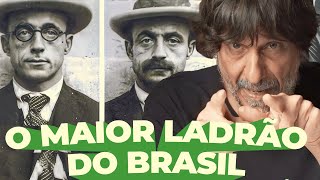 O MAIOR LADRÃO
DO BRASIL